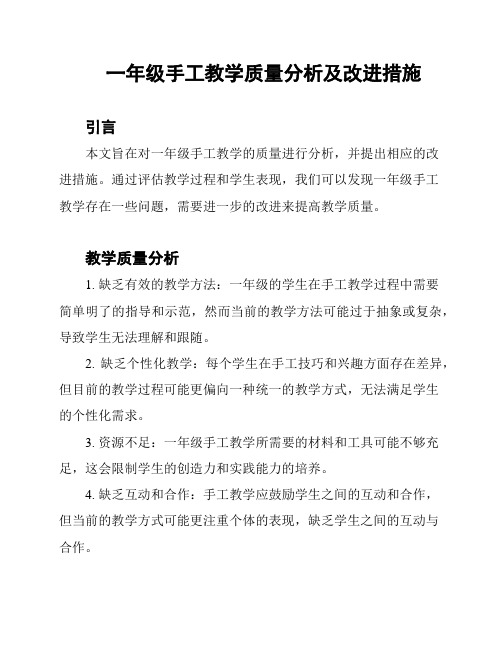 一年级手工教学质量分析及改进措施

引言

本文旨在对一年级手工教学的质量进行分析，并提出相应的改进措施。通过评估教学过程和学生表现，我们可以发现一年级手工教学存在一些问题，需要进一步的改进来提高教学质量。

教学质量分析

1. 缺乏有效的教学方法：一年级的学生在手工教学过程中需要简单明了的指导和示范，然而当前的教学方法可能过于抽象或复杂，导致学生无法理解和跟随。

2. 缺乏个性化教学：每个学生在手工技巧和兴趣方面存在差异，但目前的教学过程可能更偏向一种统一的教学方式，无法满足学生的个性化需求。

3. 资源不足：一年级手工教学所需要的材料和工具可能不够充足，这会限制学生的创造力和实践能力的培养。

4. 缺乏互动和合作：手工教学应鼓励学生之间的互动和合作，但当前的教学方式可能更注重个体的表现，缺乏学生之间的互动与合作。